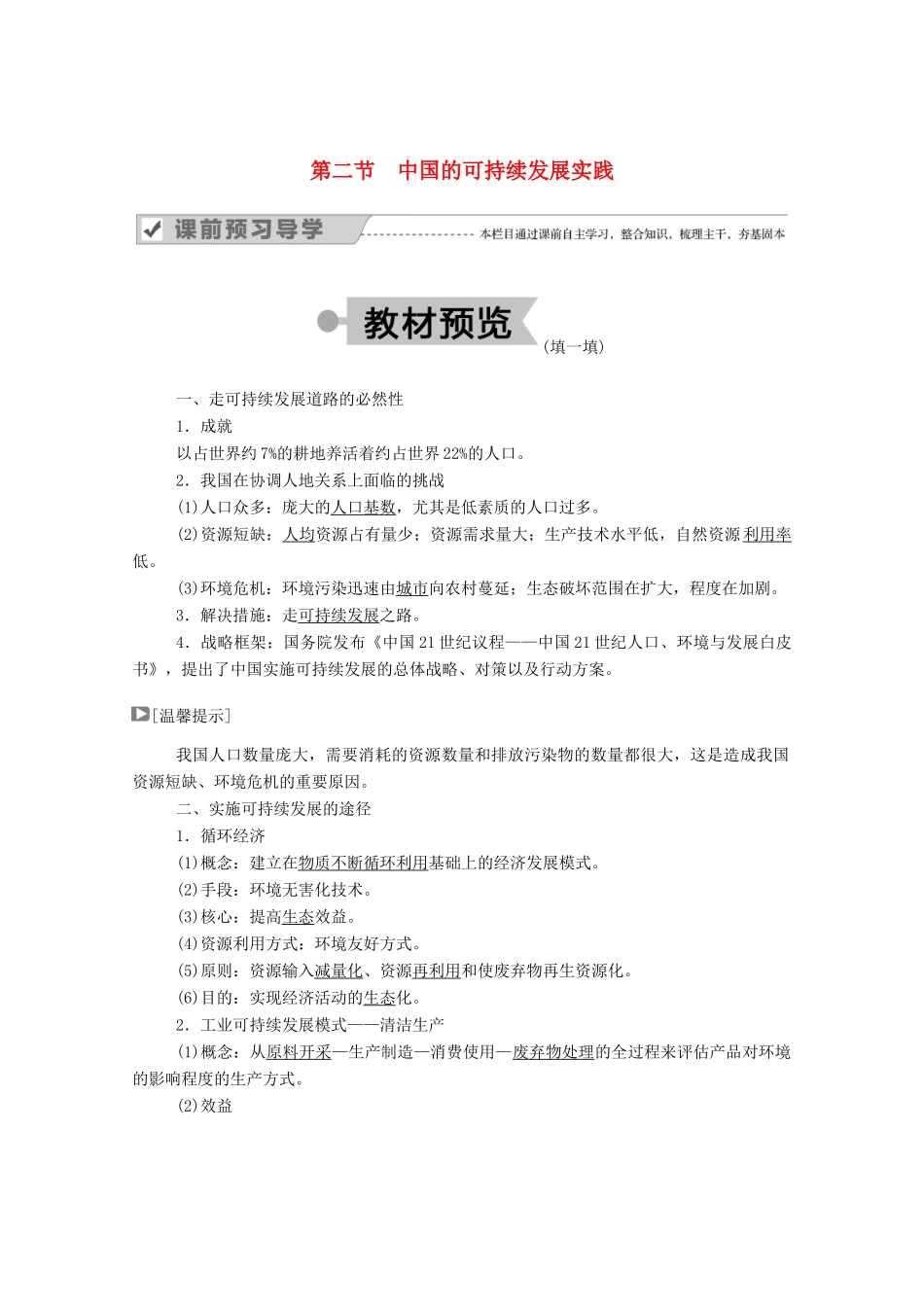 第二节　中国的可持续发展实践

课前预习导学

本栏目通过课前自主学习，整合知识，梳理主干，夯基固本

教材预览

(填一填)

一、走可持续发展道路的必然性

1．成就

以占世界约7%的耕地养活着约占世界22%的人口。

2．我国在协调人地关系上面临的挑战

(1)人口众多：庞大的人口基数，尤其是低素质的人口过多。

(2)资源短缺：人均资源占有量少；资源需求量大；生产技术水平低，自然资源利用率低。

(3)环境危机：环境污染迅速由城市向农村蔓延；生态破坏范围在扩大，程度在加剧。

3．解决措施：走可持续发展之路。

4．战略框架：国务院发布《中国21世纪议程——中国21世纪人口、环境与发展白皮书》，提出了中国实施可持续发展的总体战略、对策以及行动方案。

[温馨提示]

我国人口数量庞大，需要消耗的资源数量和排放污染物的数量都很大，这是造成我国资源短缺、环境危机的重要原因。

二、实施可持续发展的途径

1．循环经济

(1)概念：建立在物质不断循环利用基础上的经济发展模式。

(2)手段：环境无害化技术。

(3)核心：提高生态效益。

(4)资源利用方式：环境友好方式。

(5)原则：资源输入减量化、资源再利用和使废弃物再生资源化。

(6)目的：实现经济活动的生态化。

2．工业可持续发展模式——清洁生产

(1)概念：从原料开采—生产制造—消费使用—废弃物处理的全过程来评估产品对环境的影响程度的生产方式。

(2)效益